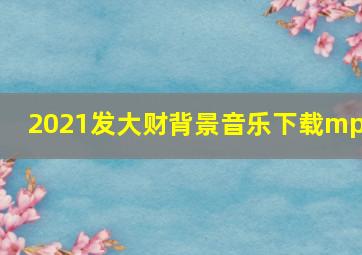 2021发大财背景音乐下载mp